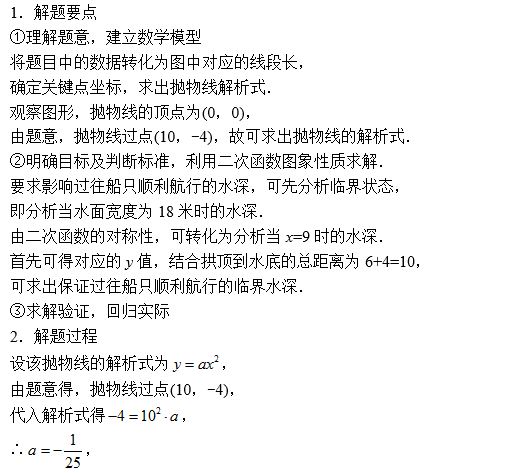 1．解题要点
①理解题意，建立数学模型
将题目中的数据转化为图中对应的线段长，
确定关键点坐标，求出抛物线解析式.
观察图形，抛物线的顶点为(0，0)，
由题意，抛物线过点(10，−4)，故可求出抛物线的解析式.
②明确目标及判断标准，利用二次函数图象性质求解.
要求影响过往船只顺利航行的水深，可先分析临界状态，
即分析当水面宽度为 18 米时的水深.
由二次函数的对称性，可转化为分析当 $x$=9 时的水深.
首先可得对应的 $y$ 值，结合拱顶到水底的总距离为 6+4=10，
可求出保证过往船只顺利航行的临界水深.
③求解验证，回归实际
2．解题过程
设该抛物线的解析式为 $y=ax^2$，
由题意得，抛物线过点(10，−4)，
代入解析式得 $-4=10^2\cdot a$，
$\therefore a=-\frac{1}{25}$，